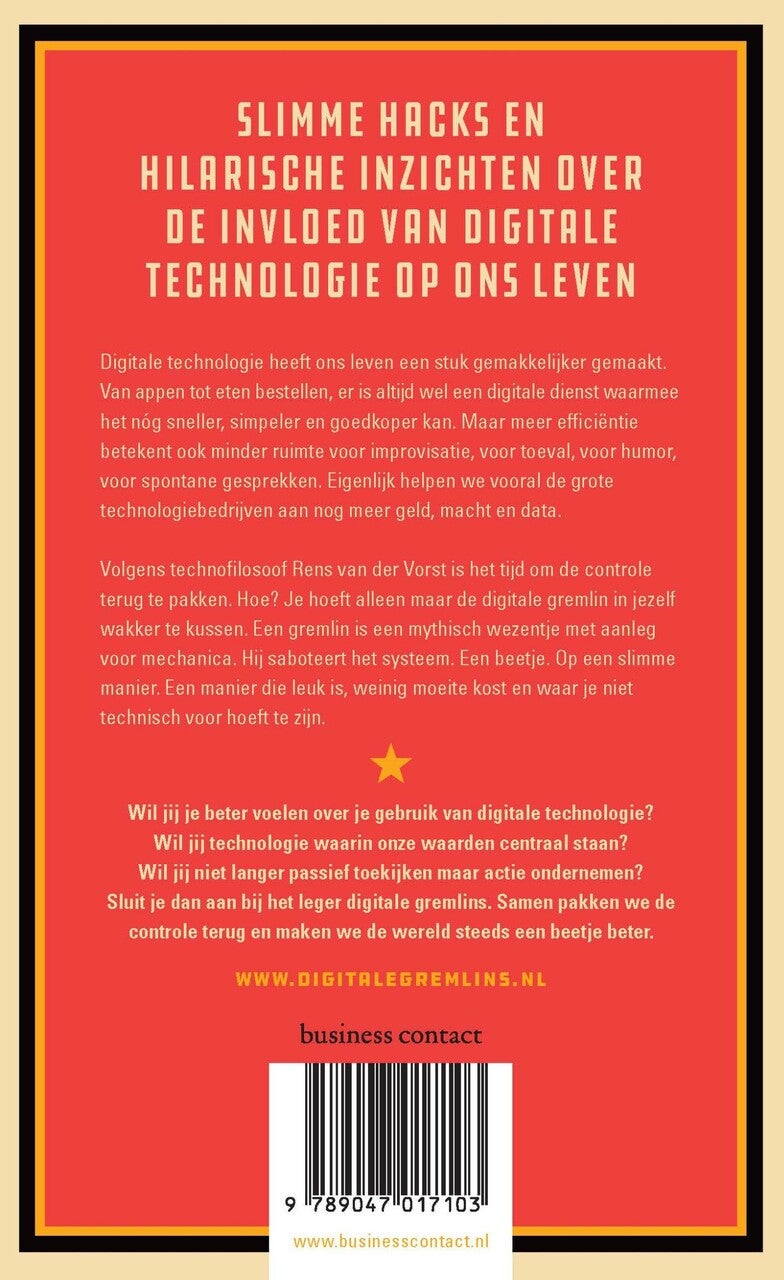 SLIMME HACKS EN HILARISCHE INZICHTEN OVER DE INVLOED VAN DIGITALE TECHNOLOGIE OP ONS LEVEN

Digitale technologie heeft ons leven een stuk gemakkelijker gemaakt. Van appen tot eten bestellen, er is altijd wel een digitale dienst waarmee het nóg sneller, simpeler en goedkoper kan. Maar meer efficiëntie betekent ook minder ruimte voor improvisatie, voor toeval, voor humor, voor spontane gesprekken. Eigenlijk helpen we vooral de grote technologiebedrijven aan nog meer geld, macht en data.

Volgens technofilosoof Rens van der Vorst is het tijd om de controle terug te pakken. Hoe? Je hoeft alleen maar de digitale gremlin in jezelf wakker te kussen. Een gremlin is een mythisch wezentje met aanleg voor mechanica. Hij saboteert het systeem. Een beetje. Op een slimme manier. Een manier die leuk is, weinig moeite kost en waar je niet technisch voor hoeft te zijn.

Wil jij je beter voelen over je gebruik van digitale technologie? Wil jij technologie waarin onze waarden centraal staan? Wil jij niet langer passief toekijken maar actie ondernemen? Sluit je dan aan bij het leger digitale gremlins. Samen pakken we de controle terug en maken we de wereld steeds een beetje beter.

WWW.DIGITALEGREMLINS.NL

business contact

9 789047 017103

www.businesscontact.nl